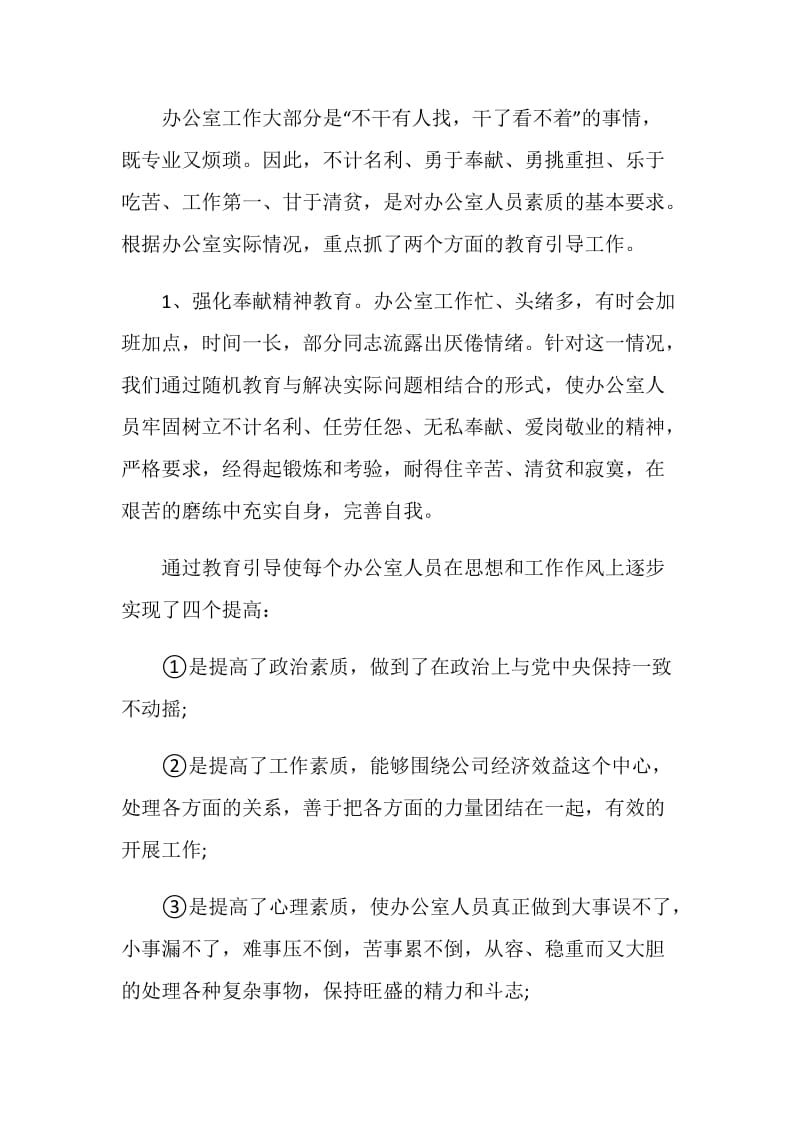 办公室工作大部分是“不干有人找，干了看不着”的事情，既专业又烦琐。因此，不计名利、勇于奉献、勇挑重担、乐于吃苦、工作第一、甘于清贫，是对办公室人员素质的基本要求。根据办公室实际情况，重点抓了两个方面的教育引导工作。

1、强化奉献精神教育。办公室工作忙、头绪多，有时会加班加点，时间一长，部分同志流露出厌倦情绪。针对这一情况，我们通过随机教育与解决实际问题相结合的形式，使办公室人员牢固树立不计名利、任劳任怨、无私奉献、爱岗敬业的精神，严格要求，经得起锻炼和考验，耐得住辛苦、清贫和寂寞，在艰苦的磨练中充实自身，完善自我。

通过教育引导使每个办公室人员在思想和工作作风上逐步实现了四个提高：

①是提高了政治素质，做到了在政治上与党中央保持一致不动摇;

②是提高了工作素质，能够围绕公司经济效益这个中心，处理各方面的关系，善于把各方面的力量团结在一起，有效的开展工作;

③是提高了心理素质，使办公室人员真正做到大事误不了，小事漏不了，难事压不倒，苦事累不倒，从容、稳重而又大胆的处理各种复杂事物，保持旺盛的精力和斗志;